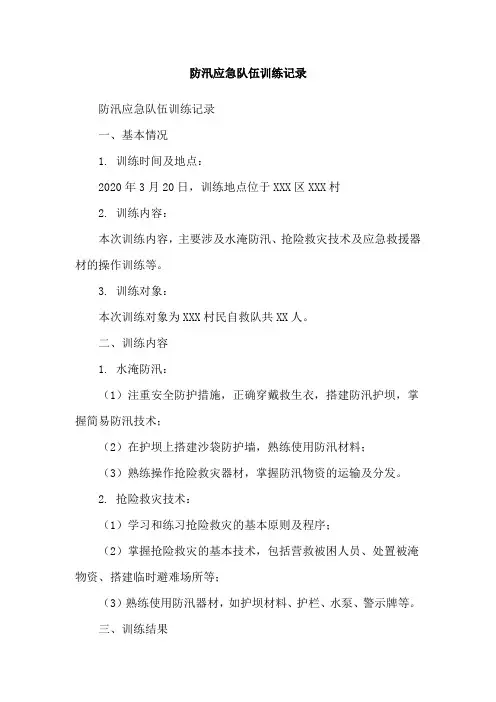 防汛应急队伍训练记录

防汛应急队伍训练记录

一、基本情况

1. 训练时间及地点：

2020 年 3 月 20 日，训练地点位于 XXX 区 XXX 村

2. 训练内容：

本次训练内容，主要涉及水淹防汛、抢险救灾技术及应急救援器材的操作训练等。

3. 训练对象：

本次训练对象为 XXX 村民自救队共 XX 人。

二、训练内容

1. 水淹防汛：

（1）注重安全防护措施，正确穿戴救生衣，搭建防汛护坝，掌握简易防汛技术；

（2）在护坝上搭建沙袋防护墙，熟练使用防汛材料；

（3）熟练操作抢险救灾器材，掌握防汛物资的运输及分发。

2. 抢险救灾技术：

（1）学习和练习抢险救灾的基本原则及程序；

（2）掌握抢险救灾的基本技术，包括营救被困人员、处置被淹物资、搭建临时避难场所等；

（3）熟练使用防汛器材，如护坝材料、护栏、水泵、警示牌等。

三、训练结果